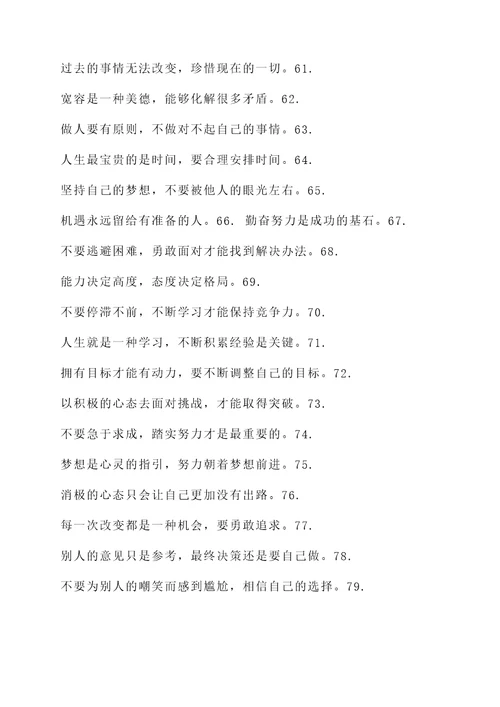 过去的事情无法改变，珍惜现在的一切。61.

宽容是一种美德，能够化解很多矛盾。62.

做人要有原则，不做对不起自己的事情。63.

人生最宝贵的是时间，要合理安排时间。64.

坚持自己的梦想，不要被他人的眼光左右。65.

机遇永远留给有准备的人。66. 勤奋努力是成功的基石。67.

不要逃避困难，勇敢面对才能找到解决办法。68.

能力决定高度，态度决定格局。69.

不要停滞不前，不断学习才能保持竞争力。70.

人生就是一种学习，不断积累经验是关键。71.

拥有目标才能有动力，要不断调整自己的目标。72.

以积极的心态去面对挑战，才能取得突破。73.

不要急于求成，踏实努力才是最重要的。74.

梦想是心灵的指引，努力朝着梦想前进。75.

消极的心态只会让自己更加没有出路。76.

每一次改变都是一种机会，要勇敢追求。77.

别人的意见只是参考，最终决策还是要自己做。78.

不要为别人的嘲笑而感到尴尬，相信自己的选择。79.